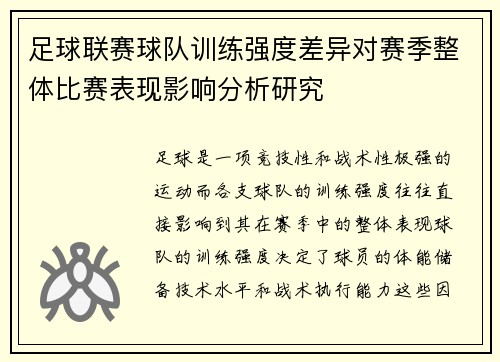 足球联赛球队训练强度差异对赛季整体比赛表现影响分析研究

足球是一项竞技性和战术性极强的运动而各支球队的训练强度往往直接影响到其在赛季中的整体表现球队的训练强度决定了球员的体能储备技术水平和战术执行能力这些因